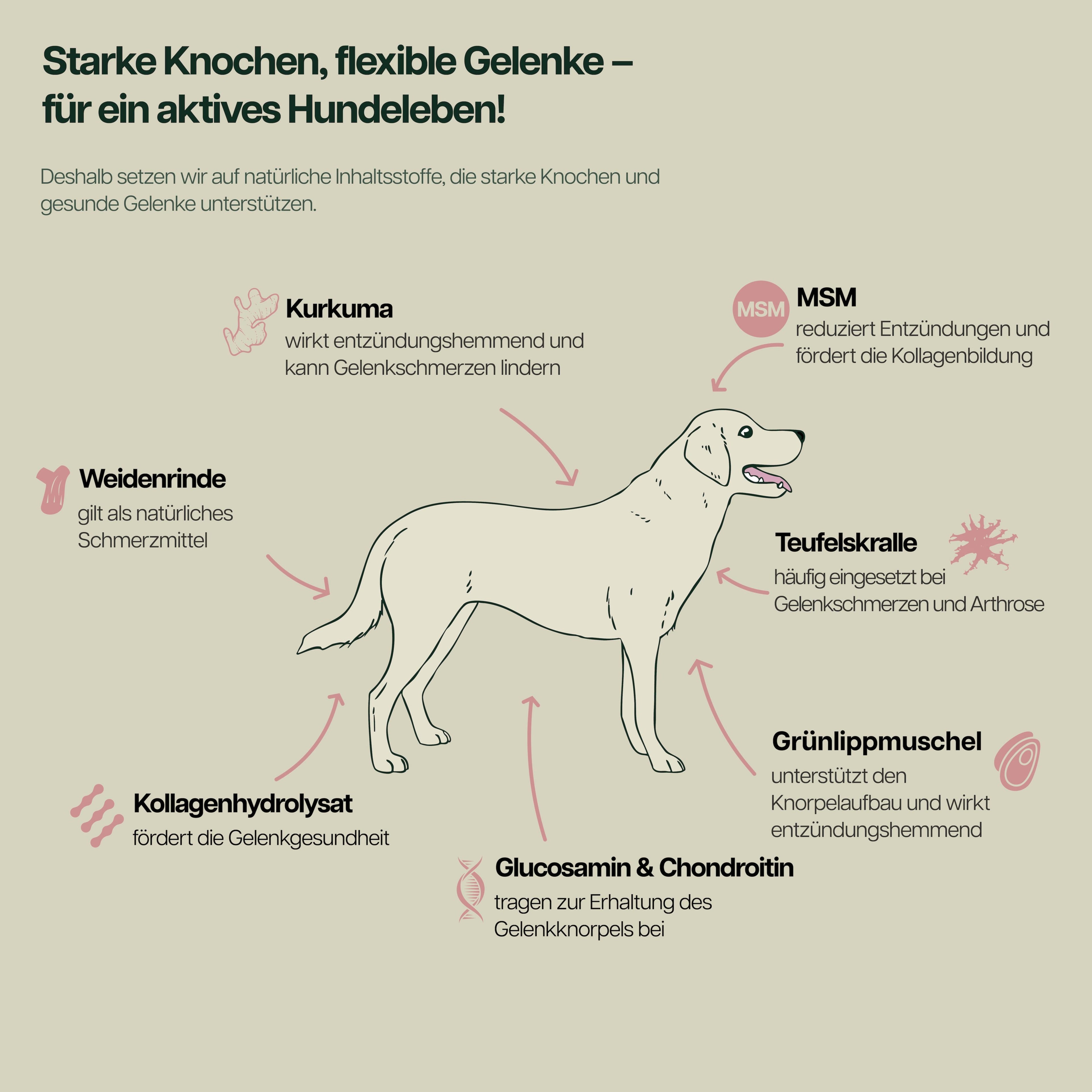 Starke Knochen, flexible Gelenke – für ein aktives Hundeleben!

Deshalb setzen wir auf natürliche Inhaltsstoffe, die starke Knochen und gesunde Gelenke unterstützen.

Kurkuma
wirkt entzündungshemmend und kann Gelenkschmerzen lindern

MSM

MSM
reduziert Entzündungen und fördert die Kollagenbildung

Weidenrinde
gilt als natürliches Schmerzmittel

Teufelskralle
häufig eingesetzt bei Gelenkschmerzen und Arthrose

Grünlippmuschel
unterstützt den Knorpelaufbau und wirkt entzündungshemmend

Kollagenhydrolysat
fördert die Gelenkgesundheit

Glucosamin & Chondroitin
tragen zur Erhaltung des Gelenkknorpels bei